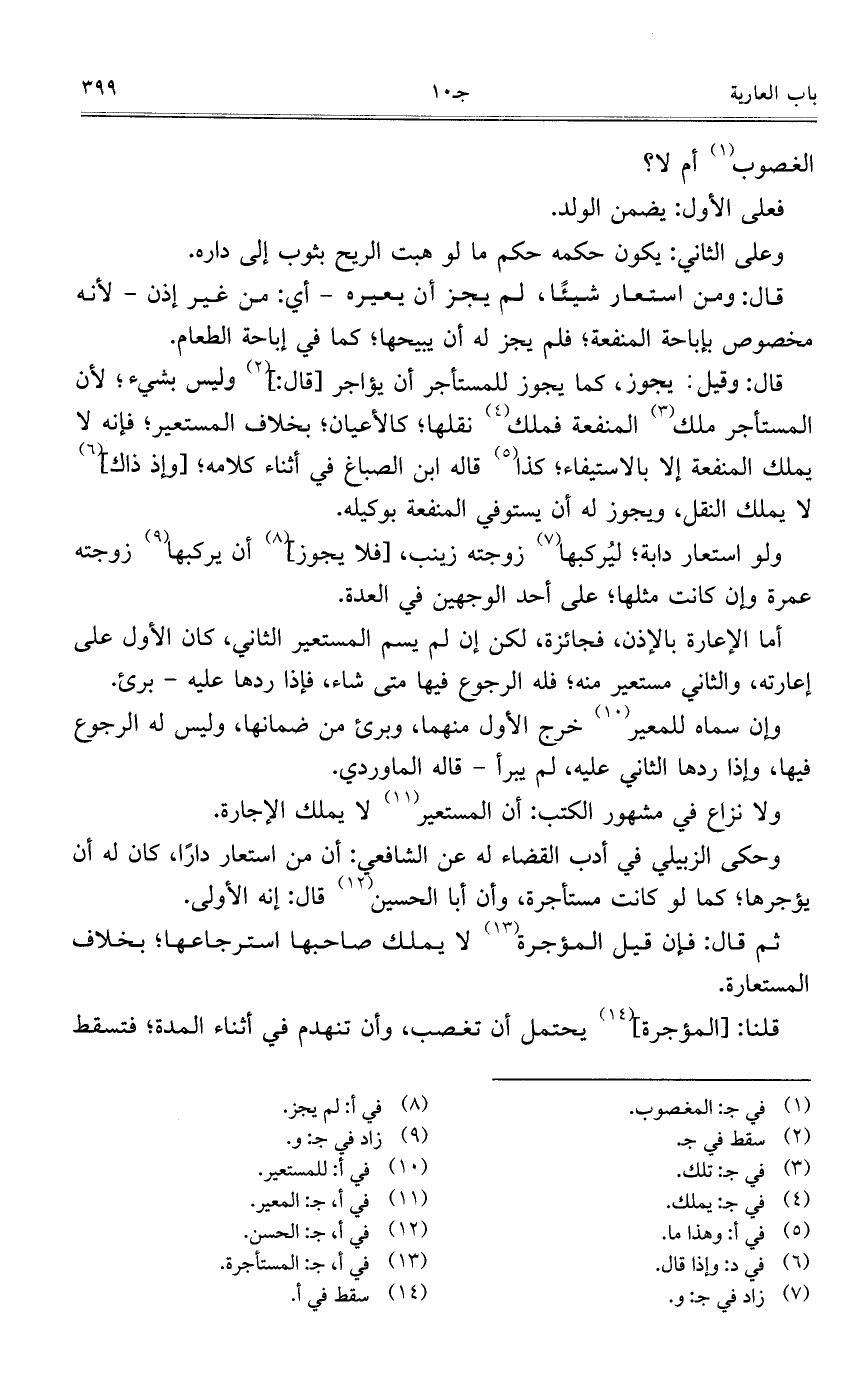 باب العارية　　　　جـ١٠　　　　٣٩٩

الغصوب$^{(١)}$ أم لا؟

فعلى الأول: يضمن الولد.

وعلى الثاني: يكون حكمه حكم ما لو هبت الريح بثوب إلى داره.

قال: ومن استعار شيئًا، لم يجز أن يعيره - أي: من غير إذن - لأنه مخصوص بإباحة المنفعة؛ فلم يجز له أن يبيحها؛ كما في إباحة الطعام.

قال: وقيل: يجوز، كما يجوز للمستأجر أن يؤاجر [قال:]$^{(٢)}$ وليس بشيء؛ لأن المستأجر ملك$^{(٣)}$ المنفعة فملك$^{(٤)}$ نقلها؛ كالأعيان؛ بخلاف المستعير؛ فإنه لا يملك المنفعة إلا بالاستيفاء؛ كذا$^{(٥)}$ قاله ابن الصباغ في أثناء كلامه؛ [وإذ ذاك]$^{(٦)}$ لا يملك النقل، ويجوز له أن يستوفي المنفعة بوكيله.

ولو استعار دابة؛ ليُركبها$^{(٧)}$ زوجته زينب، [فلا يجوز]$^{(٨)}$ أن يركبها$^{(٩)}$ زوجته عمرة وإن كانت مثلها؛ على أحد الوجهين في العدة.

أما الإعارة بالإذن، فجائزة، لكن إن لم يسم المستعير الثاني، كان الأول على إعارته، والثاني مستعير منه؛ فله الرجوع فيها متى شاء، فإذا ردها عليه - برئ.

وإن سماه للمعير$^{(١٠)}$ خرج الأول منهما، وبرئ من ضمانها، وليس له الرجوع فيها، وإذا ردها الثاني عليه، لم يبرأ - قاله الماوردي.

ولا نزاع في مشهور الكتب: أن المستعير$^{(١١)}$ لا يملك الإجارة.

وحكى الزبيلي في أدب القضاء له عن الشافعي: أن من استعار دارًا، كان له أن يؤجرها؛ كما لو كانت مستأجرة، وأن أبا الحسين$^{(١٢)}$ قال: إنه الأولى.

ثم قال: فإن قيل المؤجرة$^{(١٣)}$ لا يملك صاحبها استرجاعها؛ بخلاف المستعارة.

قلنا: [المؤجرة]$^{(١٤)}$ يحتمل أن تغصب، وأن تنهدم في أثناء المدة؛ فتسقط

(١) في جـ: المغصوب.
(٢) سقط في جـ.
(٣) في جـ: تلك.
(٤) في جـ: يملك.
(٥) في أ: وهذا ما.
(٦) في د: وإذا قال.
(٧) زاد في جـ: و.
(٨) في أ: لم يجز.
(٩) زاد في جـ: و.
(١٠) في أ: للمستعير.
(١١) في أ، جـ: المعير.
(١٢) في أ، جـ: الحسن.
(١٣) في أ، جـ: المستأجرة.
(١٤) سقط في أ.